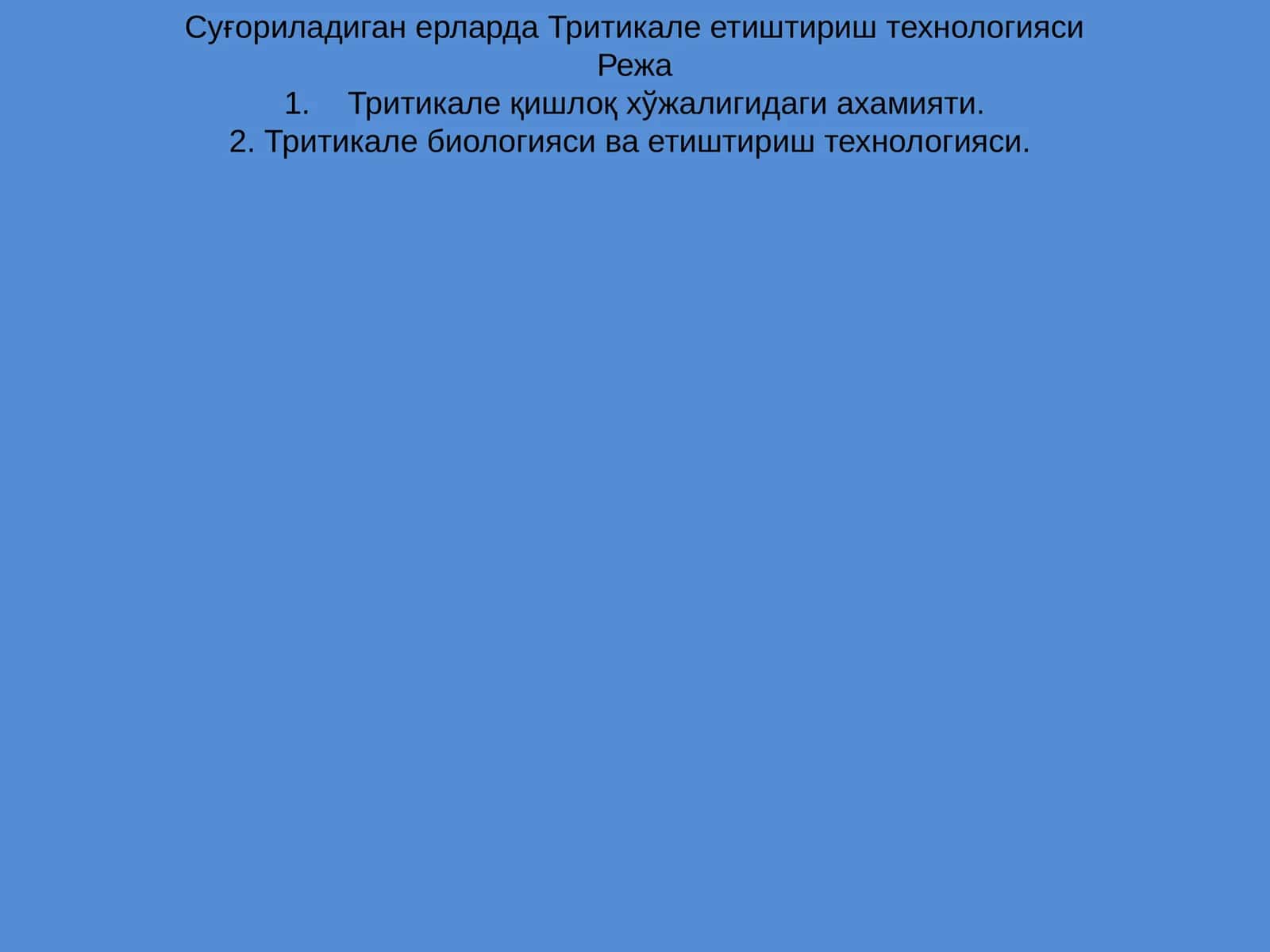 Суғориладиган ерларда Тритикале етиштириш технологияси
Режа
1. Тритикале қишлоқ хўжалигидаги ахамияти.
2. Тритикале биологияси ва етиштириш технологияси.